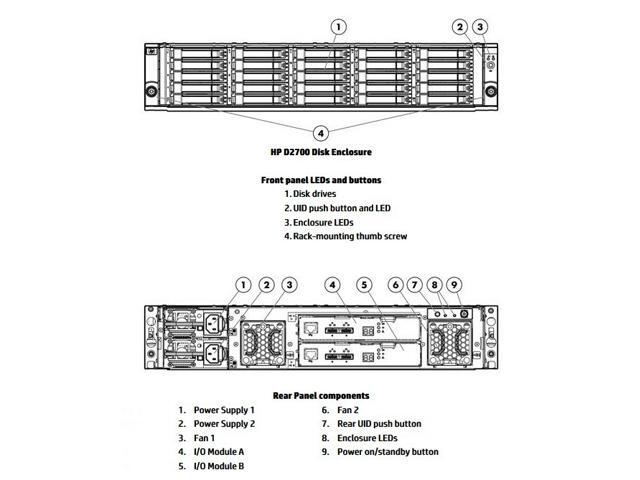 1
2
3
4

HP D2700 Disk Enclosure

Front panel LEDs and buttons
1. Disk drives
2. UID push button and LED
3. Enclosure LEDs
4. Rack-mounting thumb screw

1 2 3 4 5 6 7 8 9

Rear Panel components
1. Power Supply 1
2. Power Supply 2
3. Fan 1
4. I/O Module A
5. I/O Module B
6. Fan 2
7. Rear UID push button
8. Enclosure LEDs
9. Power on/standby button